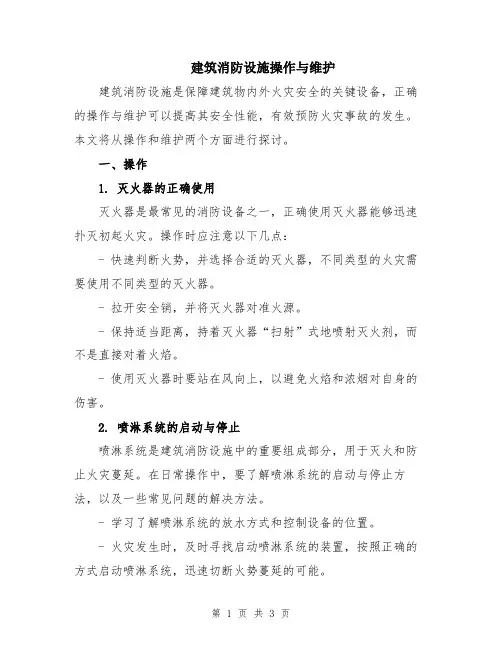 建筑消防设施操作与维护

建筑消防设施是保障建筑物内外火灾安全的关键设备，正确的操作与维护可以提高其安全性能，有效预防火灾事故的发生。本文将从操作和维护两个方面进行探讨。

一、操作

1. 灭火器的正确使用

灭火器是最常见的消防设备之一，正确使用灭火器能够迅速扑灭初起火灾。操作时应注意以下几点：

- 快速判断火势，并选择合适的灭火器，不同类型的火灾需要使用不同类型的灭火器。

- 拉开安全销，并将灭火器对准火源。

- 保持适当距离，持着灭火器“扫射”式地喷射灭火剂，而不是直接对着火焰。

- 使用灭火器时要站在风向上，以避免火焰和浓烟对自身的伤害。

2. 喷淋系统的启动与停止

喷淋系统是建筑消防设施中的重要组成部分，用于灭火和防止火灾蔓延。在日常操作中，要了解喷淋系统的启动与停止方法，以及一些常见问题的解决方法。

- 学习了解喷淋系统的放水方式和控制设备的位置。

- 火灾发生时，及时寻找启动喷淋系统的装置，按照正确的方式启动喷淋系统，迅速切断火势蔓延的可能。

第 1 页 共 3 页